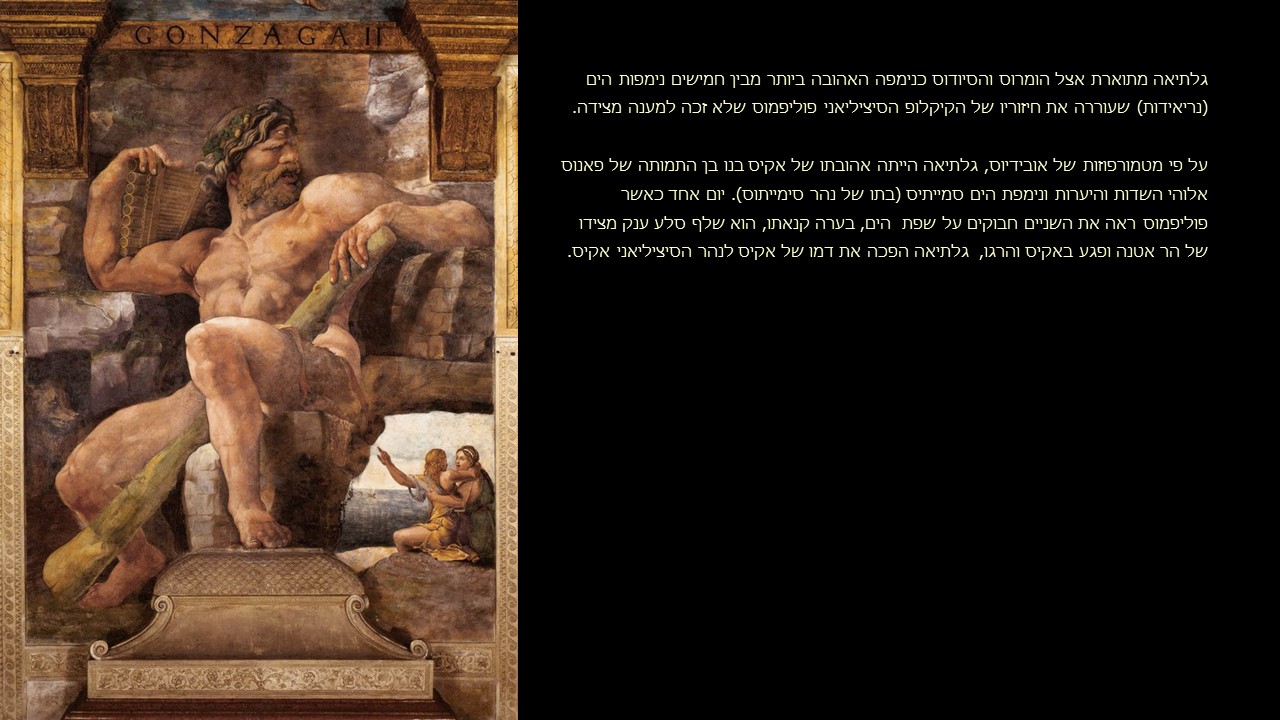 GONZAGA II

גלתיאה מתוארת אצל הומרוס והסיודוס כנימפה האהובה ביותר מבין חמישים נימפות הים (נריאידות) שעוררה את חיזוריו של הקיקלופ הסיציליאני פוליפמוס שלא זכה למענה מצידה.

על פי מטמורפוזות של אובידיוס, גלתיאה הייתה אהובתו של אקיס בנו בן התמותה של פאנוס אלוהי השדות והיערות ונימפת הים סמייתיס (בתו של נהר סימייתוס). יום אחד כאשר פוליפמוס ראה את השניים חבוקים על שפת הים, בערה קנאתו, הוא שלף סלע ענק מצידו של הר אטנה ופגע באקיס והרגו, גלתיאה הפכה את דמו של אקיס לנהר הסיציליאני אקיס.